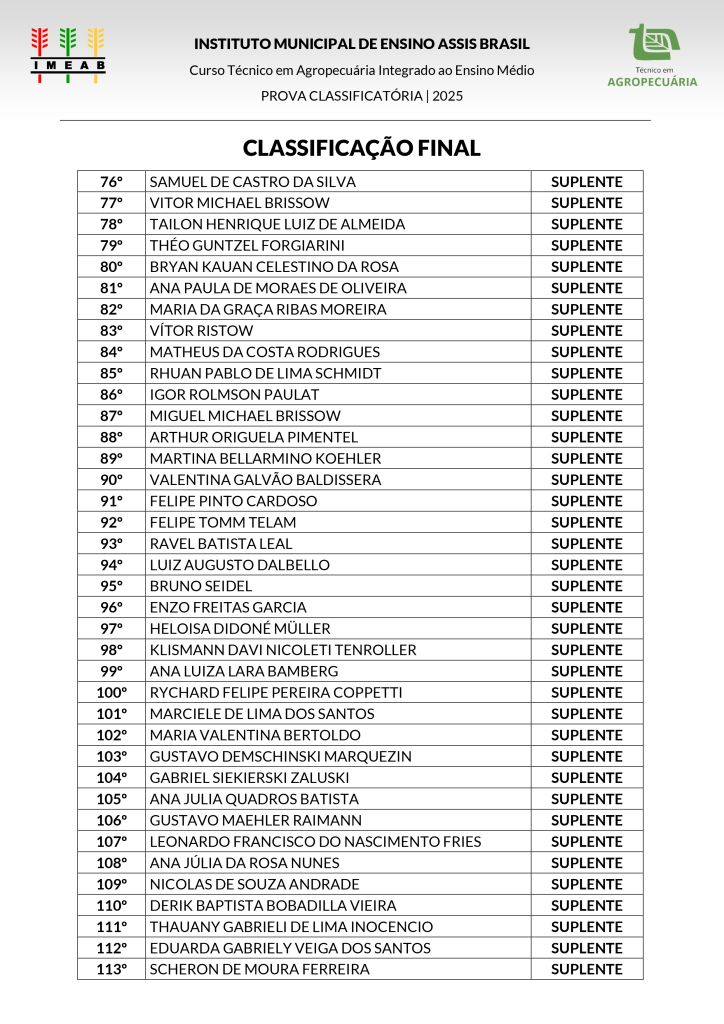 IMEAB

INSTITUTO MUNICIPAL DE ENSINO ASSIS BRASIL
Curso Técnico em Agropecuária Integrado ao Ensino Médio
PROVA CLASSIFICATÓRIA | 2025

Técnico em AGROPECUÁRIA

CLASSIFICAÇÃO FINAL

| 76º | SAMUEL DE CASTRO DA SILVA | SUPLENTE |
|---|---|---|
| 77º | VITOR MICHAEL BRISSOW | SUPLENTE |
| 78º | TAILON HENRIQUE LUIZ DE ALMEIDA | SUPLENTE |
| 79º | THÉO GUNTZEL FORGIARINI | SUPLENTE |
| 80º | BRYAN KAUAN CELESTINO DA ROSA | SUPLENTE |
| 81º | ANA PAULA DE MORAES DE OLIVEIRA | SUPLENTE |
| 82º | MARIA DA GRAÇA RIBAS MOREIRA | SUPLENTE |
| 83º | VÍTOR RISTOW | SUPLENTE |
| 84º | MATHEUS DA COSTA RODRIGUES | SUPLENTE |
| 85º | RHUAN PABLO DE LIMA SCHMIDT | SUPLENTE |
| 86º | IGOR ROLMSON PAULAT | SUPLENTE |
| 87º | MIGUEL MICHAEL BRISSOW | SUPLENTE |
| 88º | ARTHUR ORIGUELA PIMENTEL | SUPLENTE |
| 89º | MARTINA BELLARMINO KOEHLER | SUPLENTE |
| 90º | VALENTINA GALVÃO BALDISSERA | SUPLENTE |
| 91º | FELIPE PINTO CARDOSO | SUPLENTE |
| 92º | FELIPE TOMM TELAM | SUPLENTE |
| 93º | RAVEL BATISTA LEAL | SUPLENTE |
| 94º | LUIZ AUGUSTO DALBELLO | SUPLENTE |
| 95º | BRUNO SEIDEL | SUPLENTE |
| 96º | ENZO FREITAS GARCIA | SUPLENTE |
| 97º | HELOISA DIDONÉ MÜLLER | SUPLENTE |
| 98º | KLISMANN DAVI NICOLETI TENROLLER | SUPLENTE |
| 99º | ANA LUIZA LARA BAMBERG | SUPLENTE |
| 100º | RYCHARD FELIPE PEREIRA COPPETTI | SUPLENTE |
| 101º | MARCIELE DE LIMA DOS SANTOS | SUPLENTE |
| 102º | MARIA VALENTINA BERTOLDO | SUPLENTE |
| 103º | GUSTAVO DEMSCHINSKI MARQUEZIN | SUPLENTE |
| 104º | GABRIEL SIEKIERSKI ZALUSKI | SUPLENTE |
| 105º | ANA JULIA QUADROS BATISTA | SUPLENTE |
| 106º | GUSTAVO MAEHLER RAIMANN | SUPLENTE |
| 107º | LEONARDO FRANCISCO DO NASCIMENTO FRIES | SUPLENTE |
| 108º | ANA JÚLIA DA ROSA NUNES | SUPLENTE |
| 109º | NICOLAS DE SOUZA ANDRADE | SUPLENTE |
| 110º | DERIK BAPTISTA BOBADILLA VIEIRA | SUPLENTE |
| 111º | THAUANY GABRIELI DE LIMA INOCENCIO | SUPLENTE |
| 112º | EDUARDA GABRIELY VEIGA DOS SANTOS | SUPLENTE |
| 113º | SCHERON DE MOURA FERREIRA | SUPLENTE |